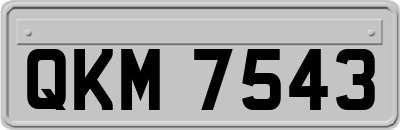 QKM 7543